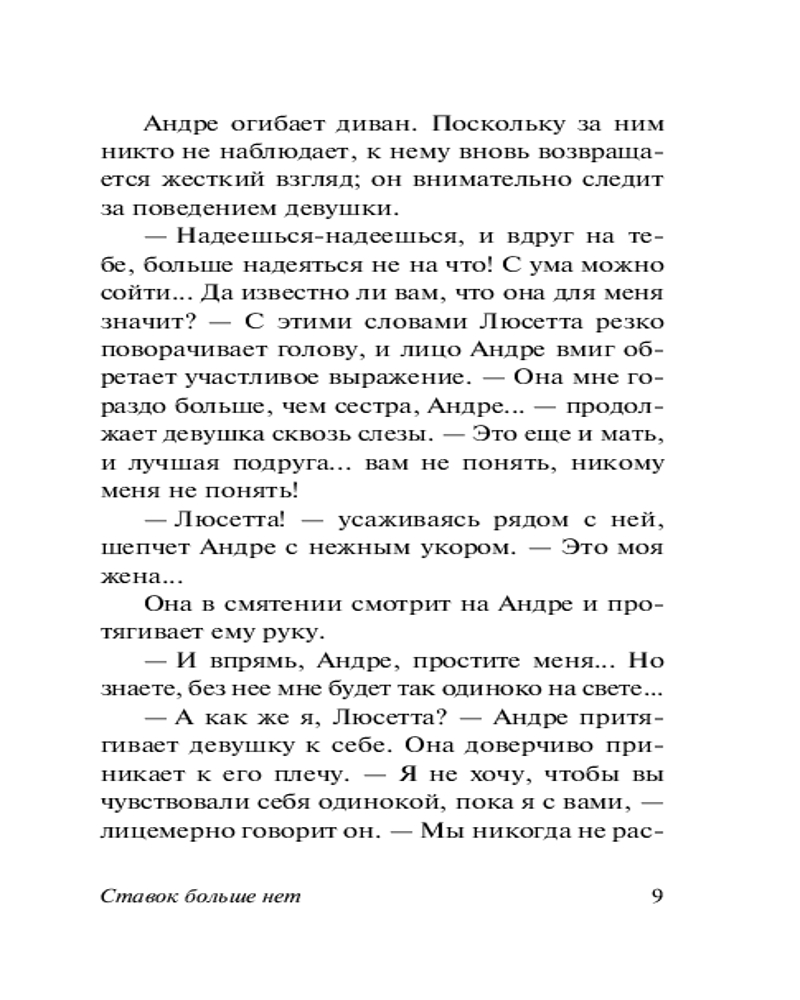 Андре огибает диван. Поскольку за ним никто не наблюдает, к нему вновь возвращается жесткий взгляд; он внимательно следит за поведением девушки.

— Надеешься-надеешься, и вдруг на тебе, больше надеяться не на что! С ума можно сойти... Да известно ли вам, что она для меня значит? — С этими словами Люсетта резко поворачивает голову, и лицо Андре вмиг обретает участливое выражение. — Она мне гораздо больше, чем сестра, Андре... — продолжает девушка сквозь слезы. — Это еще и мать, и лучшая подруга... вам не понять, никому меня не понять!

— Люсетта! — усаживаясь рядом с ней, шепчет Андре с нежным укором. — Это моя жена...

Она в смятении смотрит на Андре и протягивает ему руку.

— И впрямь, Андре, простите меня... Но знаете, без нее мне будет так одиноко на свете...

— А как же я, Люсетта? — Андре притягивает девушку к себе. Она доверчиво приникает к его плечу. — Я не хочу, чтобы вы чувствовали себя одинокой, пока я с вами, — лицемерно говорит он. — Мы никогда не рас-

Ставок больше нет 9